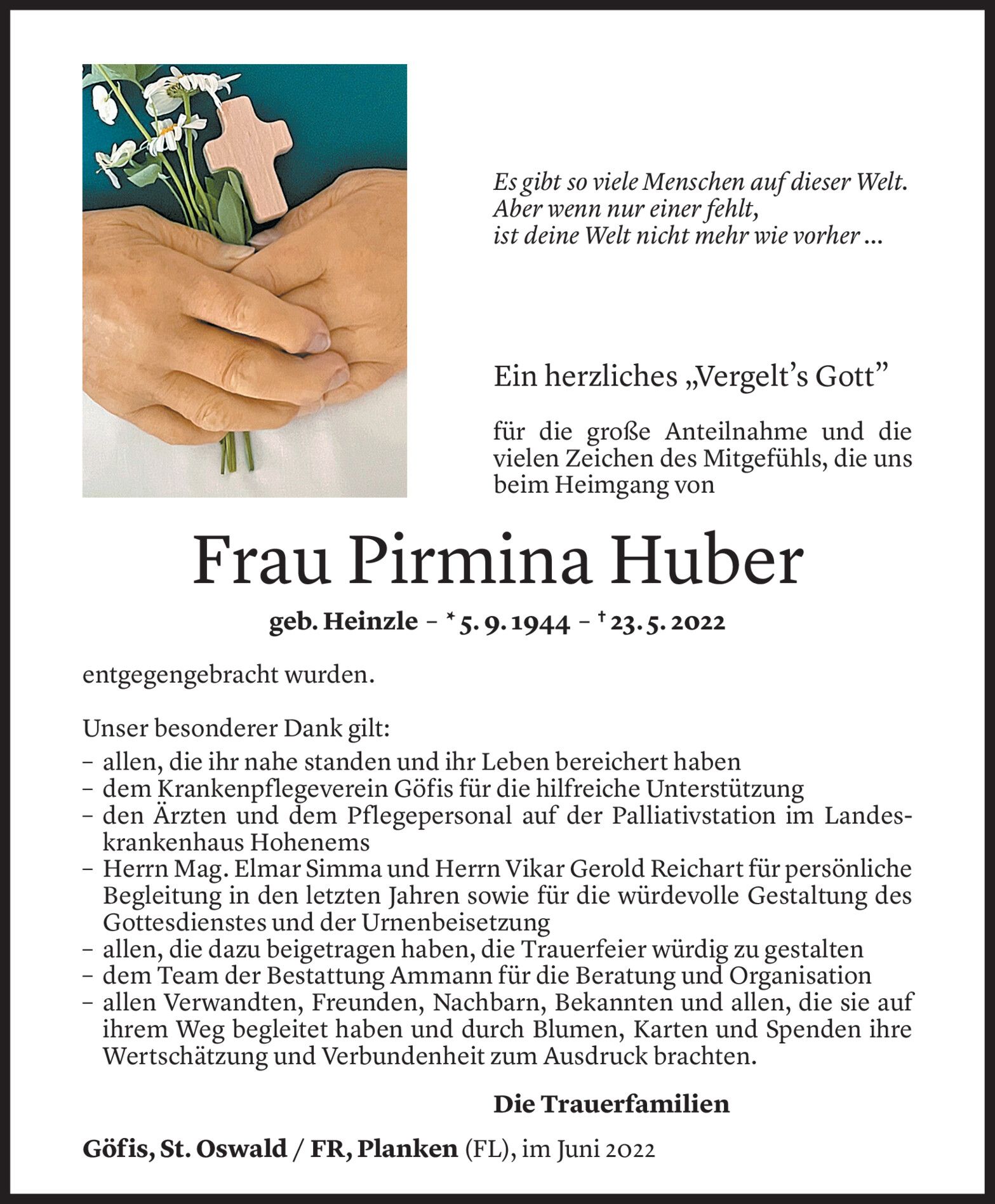 Es gibt so viele Menschen auf dieser Welt.
Aber wenn nur einer fehlt,
ist deine Welt nicht mehr wie vorher ...

Ein herzliches „Vergelt's Gott"

für die große Anteilnahme und die vielen Zeichen des Mitgefühls, die uns beim Heimgang von

Frau Pirmina Huber

geb. Heinzle – * 5. 9. 1944 – † 23. 5. 2022

entgegengebracht wurden.

Unser besonderer Dank gilt:
– allen, die ihr nahe standen und ihr Leben bereichert haben
– dem Krankenpflegeverein Göfis für die hilfreiche Unterstützung
– den Ärzten und dem Pflegepersonal auf der Palliativstation im Landeskrankenhaus Hohenems
– Herrn Mag. Elmar Simma und Herrn Vikar Gerold Reichart für persönliche Begleitung in den letzten Jahren sowie für die würdevolle Gestaltung des Gottesdienstes und der Urnenbeisetzung
– allen, die dazu beigetragen haben, die Trauerfeier würdig zu gestalten
– dem Team der Bestattung Ammann für die Beratung und Organisation
– allen Verwandten, Freunden, Nachbarn, Bekannten und allen, die sie auf ihrem Weg begleitet haben und durch Blumen, Karten und Spenden ihre Wertschätzung und Verbundenheit zum Ausdruck brachten.

Die Trauerfamilien

Göfis, St. Oswald / FR, Planken (FL), im Juni 2022